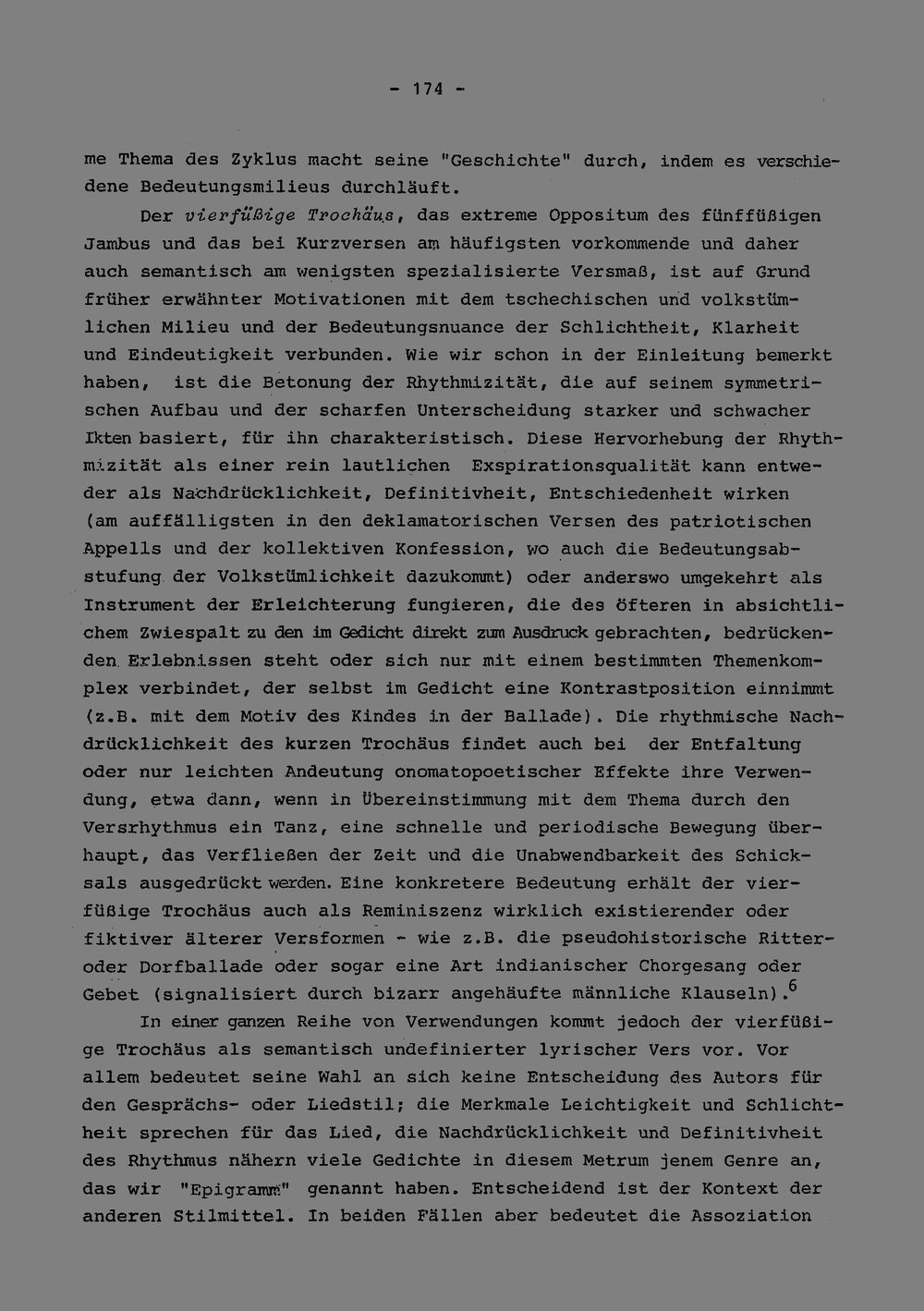 - 174 -

me Thema des Zyklus macht seine "Geschichte" durch, indem es verschiedene Bedeutungsmilieus durchläuft.

Der vierfüßige Trochäus, das extreme Oppositum des fünffüßigen Jambus und das bei Kurzversen am häufigsten vorkommende und daher auch semantisch am wenigsten spezialisierte Versmaß, ist auf Grund früher erwähnter Motivationen mit dem tschechischen und volkstümlichen Milieu und der Bedeutungsnuance der Schlichtheit, Klarheit und Eindeutigkeit verbunden. Wie wir schon in der Einleitung bemerkt haben, ist die Betonung der Rhythmizität, die auf seinem symmetrischen Aufbau und der scharfen Unterscheidung starker und schwacher Ikten basiert, für ihn charakteristisch. Diese Hervorhebung der Rhythmizität als einer rein lautlichen Exspirationsqualität kann entweder als Nachdrücklichkeit, Definitivheit, Entschiedenheit wirken (am auffälligsten in den deklamatorischen Versen des patriotischen Appells und der kollektiven Konfession, wo auch die Bedeutungsabstufung der Volkstümlichkeit dazukommt) oder anderswo umgekehrt als Instrument der Erleichterung fungieren, die des öfteren in absichtlichem Zwiespalt zu den im Gedicht direkt zum Ausdruck gebrachten, bedrückenden Erlebnissen steht oder sich nur mit einem bestimmten Themenkomplex verbindet, der selbst im Gedicht eine Kontrastposition einnimmt (z.B. mit dem Motiv des Kindes in der Ballade). Die rhythmische Nachdrücklichkeit des kurzen Trochäus findet auch bei der Entfaltung oder nur leichten Andeutung onomatopoetischer Effekte ihre Verwendung, etwa dann, wenn in Übereinstimmung mit dem Thema durch den Versrhythmus ein Tanz, eine schnelle und periodische Bewegung überhaupt, das Verfließen der Zeit und die Unabwendbarkeit des Schicksals ausgedrückt werden. Eine konkretere Bedeutung erhält der vierfüßige Trochäus auch als Reminiszenz wirklich existierender oder fiktiver älterer Versformen - wie z.B. die pseudohistorische Ritter- oder Dorfballade oder sogar eine Art indianischer Chorgesang oder Gebet (signalisiert durch bizarr angehäufte männliche Klauseln).$^6$

In einer ganzen Reihe von Verwendungen kommt jedoch der vierfüßige Trochäus als semantisch undefinierter lyrischer Vers vor. Vor allem bedeutet seine Wahl an sich keine Entscheidung des Autors für den Gesprächs- oder Liedstil; die Merkmale Leichtigkeit und Schlichtheit sprechen für das Lied, die Nachdrücklichkeit und Definitivheit des Rhythmus nähern viele Gedichte in diesem Metrum jenem Genre an, das wir "Epigramm" genannt haben. Entscheidend ist der Kontext der anderen Stilmittel. In beiden Fällen aber bedeutet die Assoziation